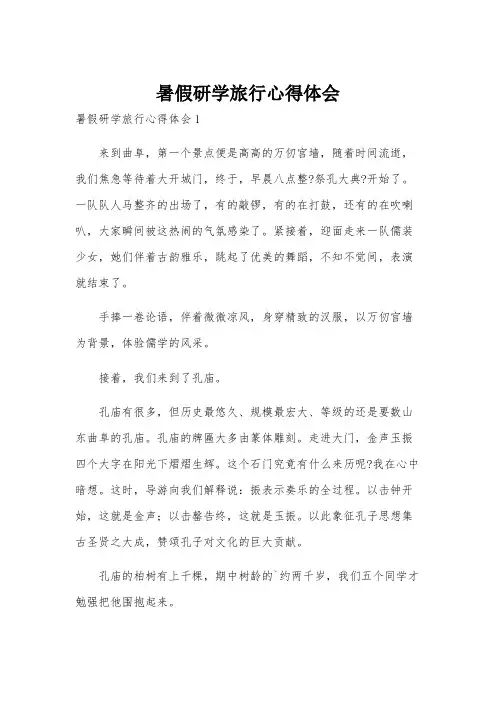 暑假研学旅行心得体会

暑假研学旅行心得体会1

来到曲阜，第一个景点便是高高的万仞宫墙，随着时间流逝，我们焦急等待着大开城门，终于，早晨八点整?祭孔大典?开始了。一队队人马整齐的出场了，有的敲锣，有的在打鼓，还有的在吹喇叭，大家瞬间被这热闹的气氛感染了。紧接着，迎面走来一队儒装少女，她们伴着古韵雅乐，跳起了优美的舞蹈，不知不觉间，表演就结束了。

手捧一卷论语，伴着微微凉风，身穿精致的汉服，以万仞宫墙为背景，体验儒学的风采。

接着，我们来到了孔庙。

孔庙有很多，但历史最悠久、规模最宏大、等级的还是要数山东曲阜的孔庙。孔庙的牌匾大多由篆体雕刻。走进大门，金声玉振四个大字在阳光下熠熠生辉。这个石门究竟有什么来历呢?我在心中暗想。这时，导游向我们解释说：振表示奏乐的全过程。以击钟开始，这就是金声；以击磬告终，这就是玉振。以此象征孔子思想集古圣贤之大成，赞颂孔子对文化的巨大贡献。

孔庙的柏树有上千棵，期中树龄的`约两千岁，我们五个同学才勉强把他围抱起来。